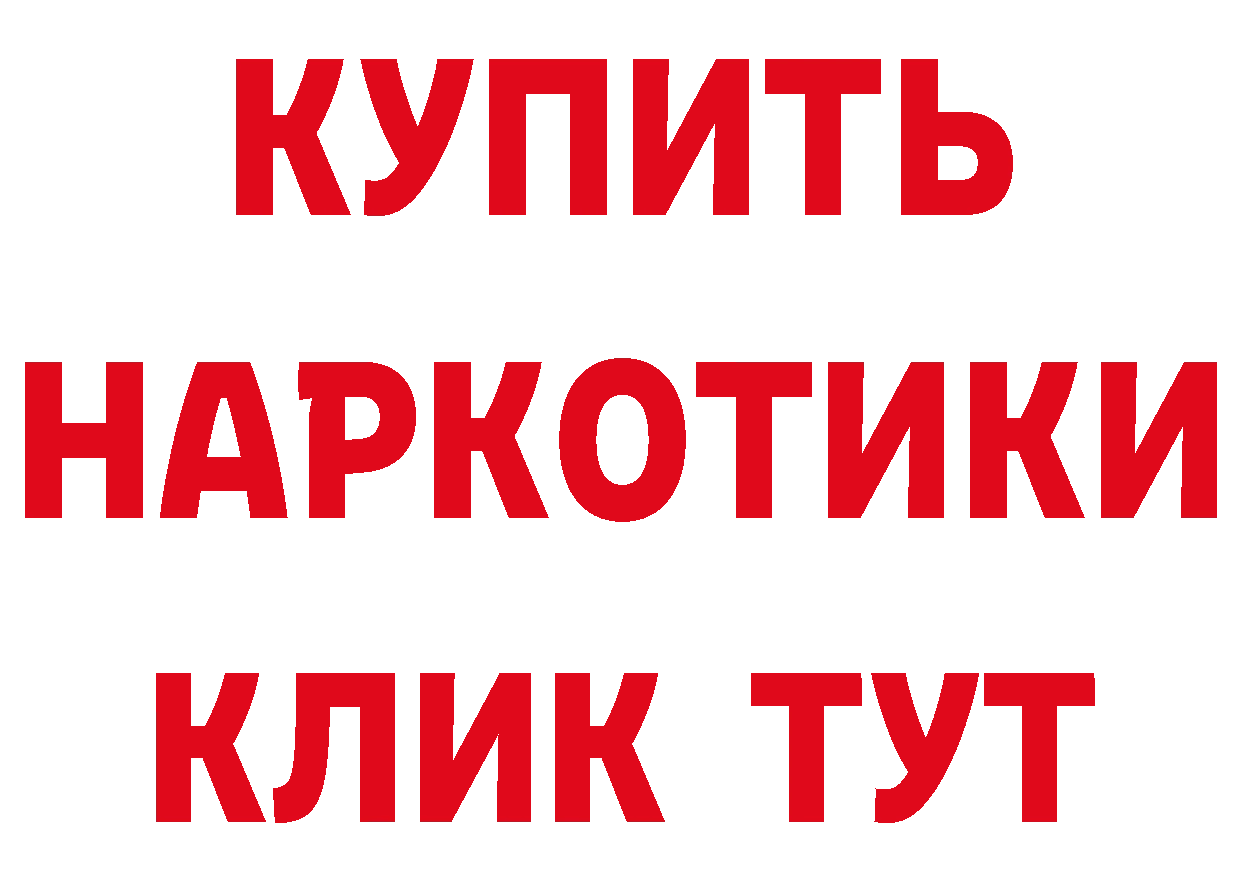 КУПИТЬ НАРКОТИКИ КЛИК ТУТ